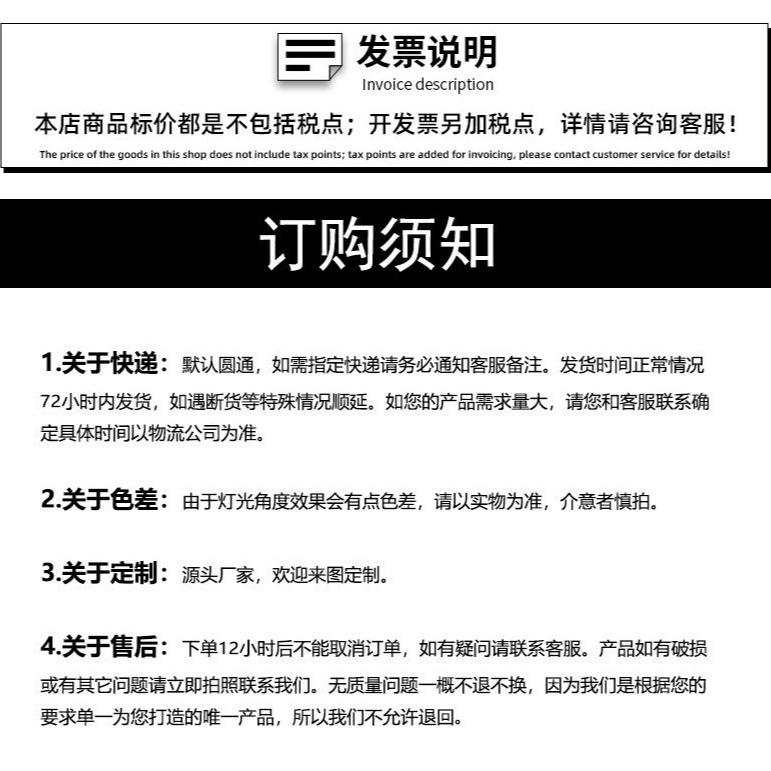 发票说明
Invoice description

本店商品标价都是不包括税点；开发票另加税点，详情请咨询客服！

The price of the goods in this shop does not include tax points; tax points are added for invoicing, please contact customer service for details!

订购须知

1.关于快递：默认圆通，如需指定快递请务必通知客服备注。发货时间正常情况72小时内发货，如遇断货等特殊情况顺延。如您的产品需求量大，请您和客服联系确定具体时间以物流公司为准。

2.关于色差：由于灯光角度效果会有点色差，请以实物为准，介意者慎拍。

3.关于定制：源头厂家，欢迎来图定制。

4.关于售后：下单12小时后不能取消订单，如有疑问请联系客服。产品如有破损或有其它问题请立即拍照联系我们。无质量问题一概不退不换，因为我们是根据您的要求单一为您打造的唯一产品，所以我们不允许退回。